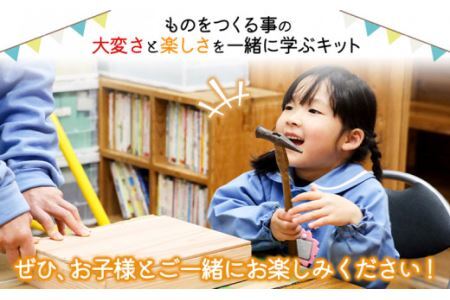 ものをつくる事の
大変さと楽しさを一緒に学ぶキット

ぜひ、お子様とご一緒にお楽しみください！